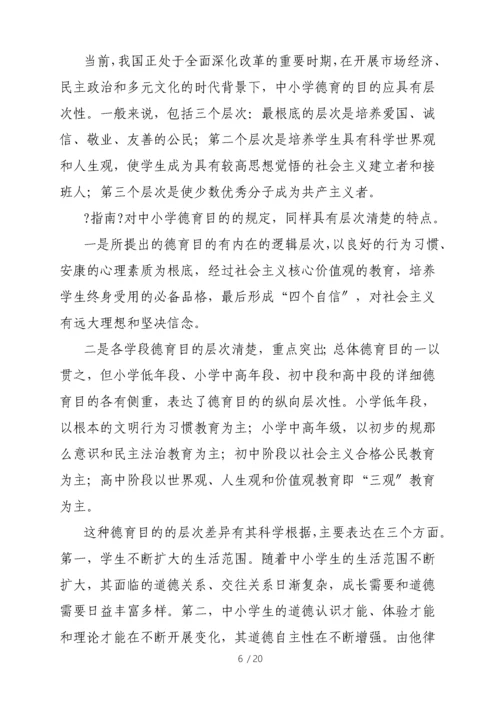 当前,我国正处于全面深化改革的重要时期,在开展市场经济、民主政治和多元文化的时代背景下，中小学德育的目的应具有层次性。一般来说，包括三个层次：最根底的层次是培养爱国、诚信、敬业、友善的公民；第二个层次是培养学生具有科学世界观和人生观，使学生成为具有较高思想觉悟的社会主义建立者和接班人；第三个层次是使少数优秀分子成为共产主义者。

?指南?对中小学德育目的的规定，同样具有层次清楚的特点。

一是所提出的德育目的有内在的逻辑层次,以良好的行为习惯、安康的心理素质为根底，经过社会主义核心价值观的教育，培养学生终身受用的必备品格，最后形成“四个自信”，对社会主义有远大理想和坚决信念。

二是各学段德育目的层次清楚，重点突出；总体德育目的一以贯之，但小学低年段、小学中高年段、初中段和高中段的详细德育目的各有侧重，表达了德育目的的纵向层次性。小学低年段，以根本的文明行为习惯教育为主；小学中高年级，以初步的规那么意识和民主法治教育为主；初中阶段以社会主义合格公民教育为主；高中阶段以世界观、人生观和价值观教育即“三观”教育为主。

这种德育目的的层次差异有其科学根据,主要表达在三个方面。第一，学生不断扩大的生活范围。随着中小学生的生活范围不断扩大，其面临的道德关系、交往关系日渐复杂，成长需要和道德需要日益丰富多样。第二，中小学生的道德认识才能、体验才能和理论才能在不断开展变化，其道德自主性在不断增强。由他律

6 / 20